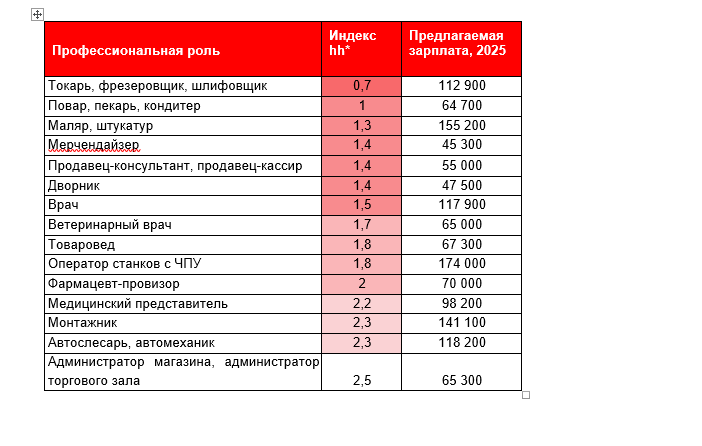 | Профессиональная роль | Индекс hh* | Предлагаемая зарплата, 2025 |
|---|---|---|
| Токарь, фрезеровщик, шлифовщик | 0,7 | 112 900 |
| Повар, пекарь, кондитер | 1 | 64 700 |
| Маляр, штукатур | 1,3 | 155 200 |
| Мерчендайзер | 1,4 | 45 300 |
| Продавец-консультант, продавец-кассир | 1,4 | 55 000 |
| Дворник | 1,4 | 47 500 |
| Врач | 1,5 | 117 900 |
| Ветеринарный врач | 1,7 | 65 000 |
| Товаровед | 1,8 | 67 300 |
| Оператор станков с ЧПУ | 1,8 | 174 000 |
| Фармацевт-провизор | 2 | 70 000 |
| Медицинский представитель | 2,2 | 98 200 |
| Монтажник | 2,3 | 141 100 |
| Автослесарь, автомеханик | 2,3 | 118 200 |
| Администратор магазина, администратор торгового зала | 2,5 | 65 300 |